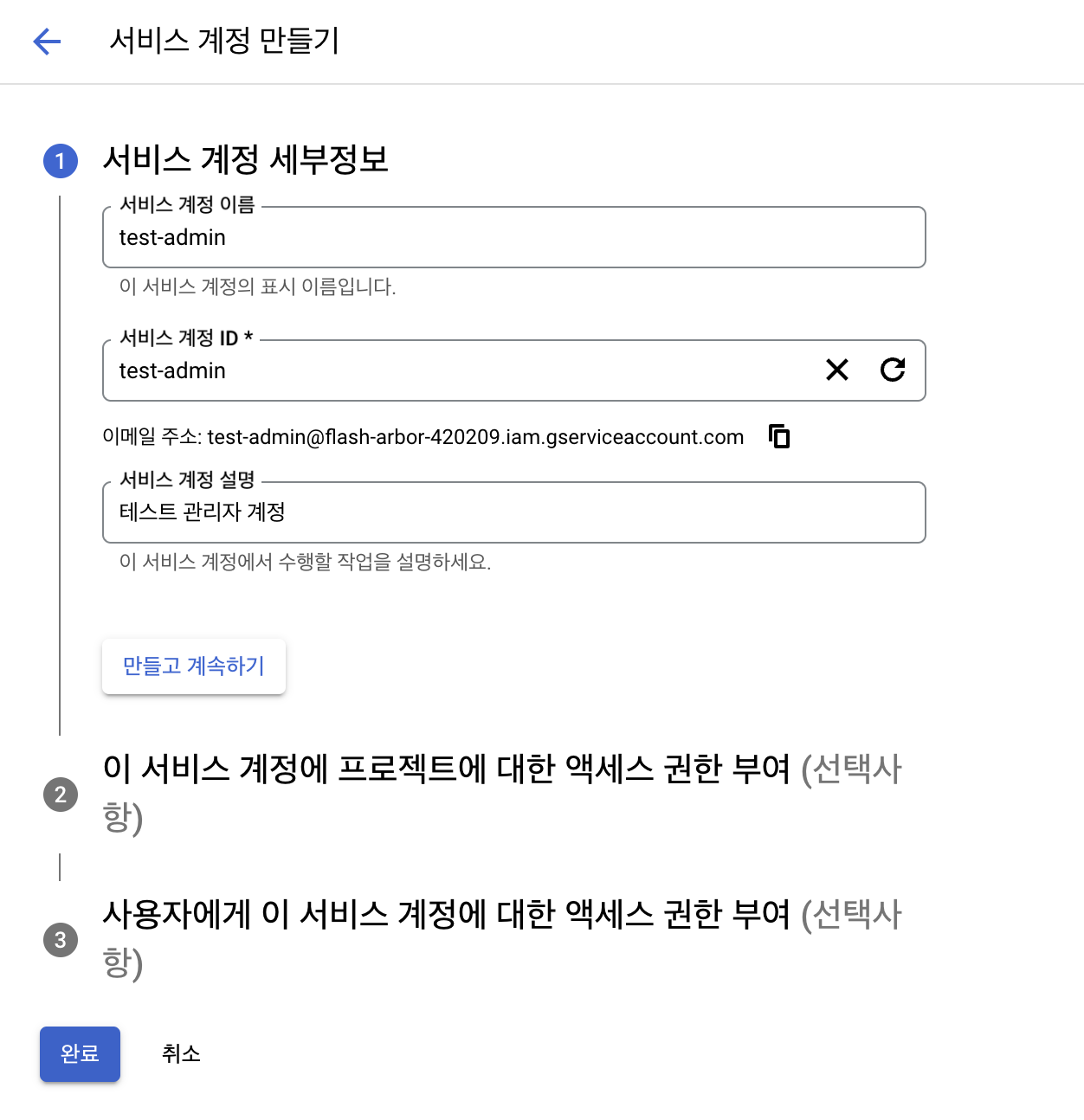 서비스 계정 만들기

1 서비스 계정 세부정보

서비스 계정 이름
test-admin
이 서비스 계정의 표시 이름입니다.

서비스 계정 ID *
test-admin

이메일 주소: test-admin@flash-arbor-420209.iam.gserviceaccount.com

서비스 계정 설명
테스트 관리자 계정
이 서비스 계정에서 수행할 작업을 설명하세요.

만들고 계속하기

2 이 서비스 계정에 프로젝트에 대한 액세스 권한 부여 (선택사항)

3 사용자에게 이 서비스 계정에 대한 액세스 권한 부여 (선택사항)

완료 취소